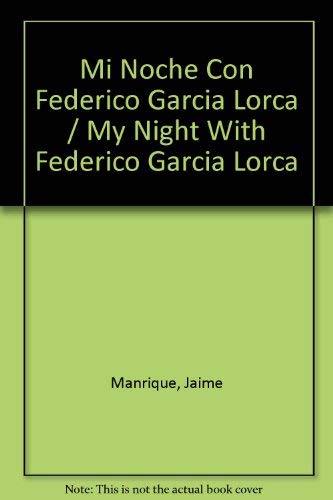 Mi Noche Con Federico Garcia Lorca / My Night With Federico Garcia Lorca

Manrique, Jaime

Note: This is not the actual book cover